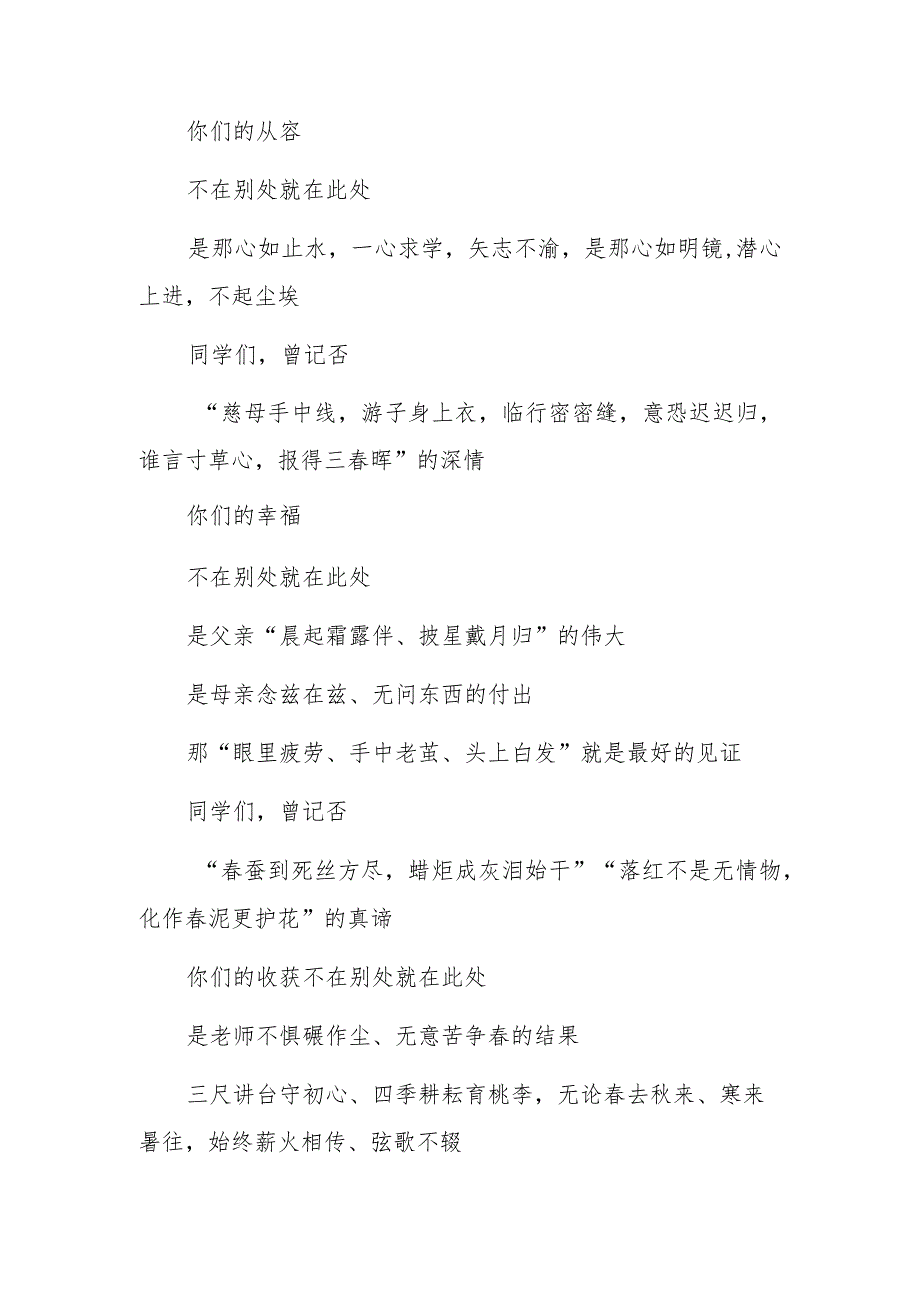 你们的从容

不在别处就在此处

是那心如止水，一心求学，矢志不渝，是那心如明镜,潜心上进，不起尘埃

同学们，曾记否

“慈母手中线，游子身上衣，临行密密缝，意恐迟迟归，谁言寸草心，报得三春晖”的深情

你们的幸福

不在别处就在此处

是父亲“晨起霜露伴、披星戴月归”的伟大

是母亲念兹在兹、无问东西的付出

那“眼里疲劳、手中老茧、头上白发”就是最好的见证

同学们，曾记否

“春蚕到死丝方尽，蜡炬成灰泪始干”“落红不是无情物，化作春泥更护花”的真谛

你们的收获不在别处就在此处

是老师不惧碾作尘、无意苦争春的结果

三尺讲台守初心、四季耕耘育桃李，无论春去秋来、寒来暑往，始终薪火相传、弦歌不辍